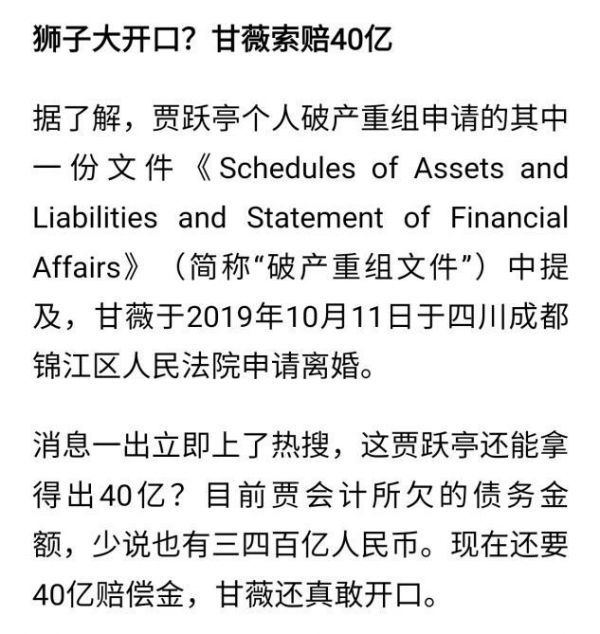 狮子大开口？甘薇索赔40亿

据了解，贾跃亭个人破产重组申请的其中一份文件《Schedules of Assets and Liabilities and Statement of Financial Affairs》（简称“破产重组文件”）中提及，甘薇于2019年10月11日于四川成都锦江区人民法院申请离婚。

消息一出立即上了热搜，这贾跃亭还能拿得出40亿？目前贾会计所欠的债务金额，少说也有三四百亿人民币。现在还要40亿赔偿金，甘薇还真敢开口。